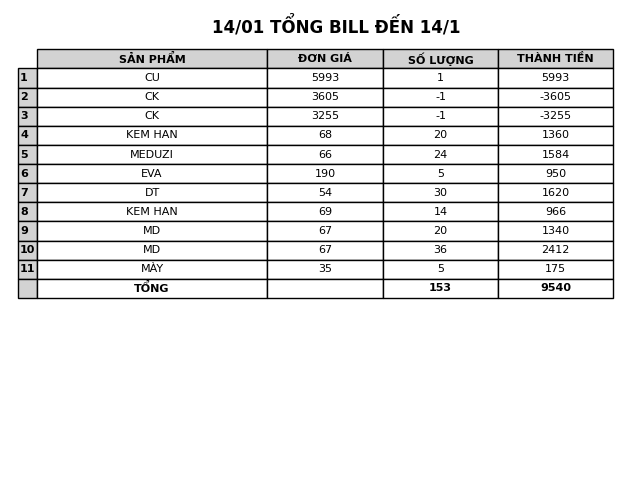 14/01 TỔNG BILL ĐẾN 14/1

|  | SẢN PHẨM | ĐƠN GIÁ | SỐ LƯỢNG | THÀNH TIỀN |
|---|---|---|---|---|
| 1 | CU | 5993 | 1 | 5993 |
| 2 | CK | 3605 | -1 | -3605 |
| 3 | CK | 3255 | -1 | -3255 |
| 4 | KEM HAN | 68 | 20 | 1360 |
| 5 | MEDUZI | 66 | 24 | 1584 |
| 6 | EVA | 190 | 5 | 950 |
| 7 | DT | 54 | 30 | 1620 |
| 8 | KEM HAN | 69 | 14 | 966 |
| 9 | MD | 67 | 20 | 1340 |
| 10 | MD | 67 | 36 | 2412 |
| 11 | MÀY | 35 | 5 | 175 |
|  | TỔNG |  | 153 | 9540 |